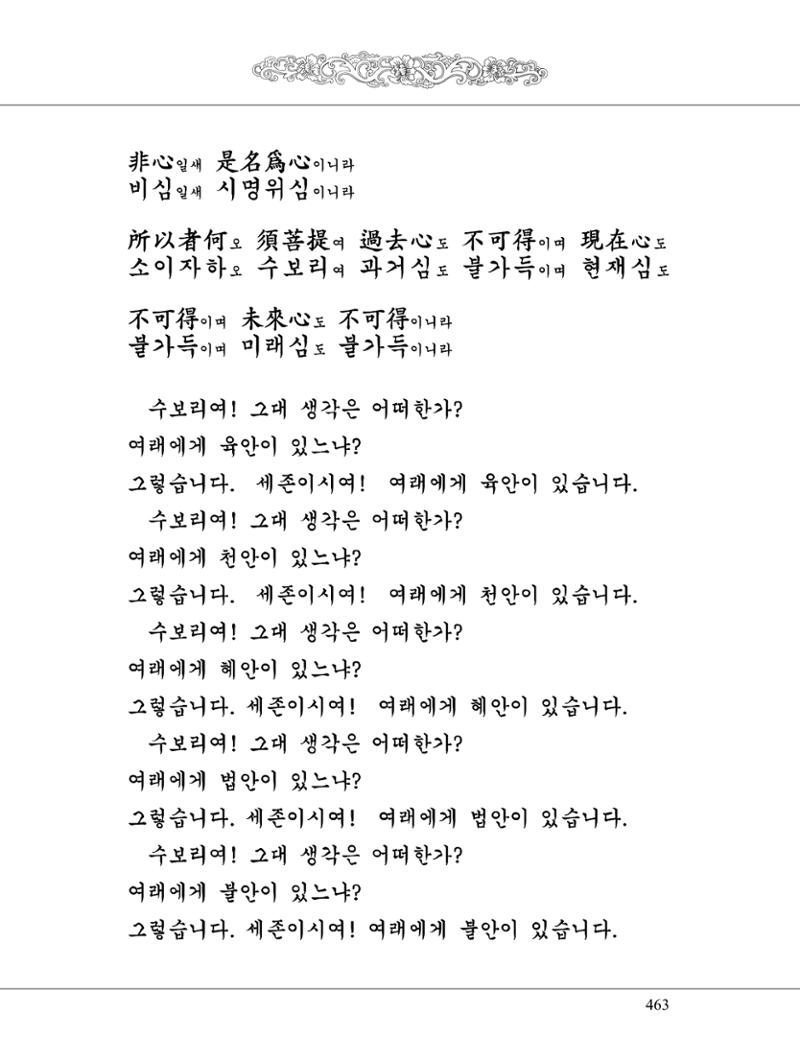 非心일새 是名爲心이니라
비심일새 시명위심이니라

所以者何오 須菩提여 過去心도 不可得이며 現在心도
소이자하오 수보리여 과거심도 불가득이며 현재심도

不可得이며 未來心도 不可得이니라
불가득이며 미래심도 불가득이니라

수보리여! 그대 생각은 어떠한가?

여래에게 육안이 있느냐?

그렇습니다. 세존이시여! 여래에게 육안이 있습니다.

수보리여! 그대 생각은 어떠한가?

여래에게 천안이 있느냐?

그렇습니다. 세존이시여! 여래에게 천안이 있습니다.

수보리여! 그대 생각은 어떠한가?

여래에게 혜안이 있느냐?

그렇습니다. 세존이시여! 여래에게 혜안이 있습니다.

수보리여! 그대 생각은 어떠한가?

여래에게 법안이 있느냐?

그렇습니다. 세존이시여! 여래에게 법안이 있습니다.

수보리여! 그대 생각은 어떠한가?

여래에게 불안이 있느냐?

그렇습니다. 세존이시여! 여래에게 불안이 있습니다.

463